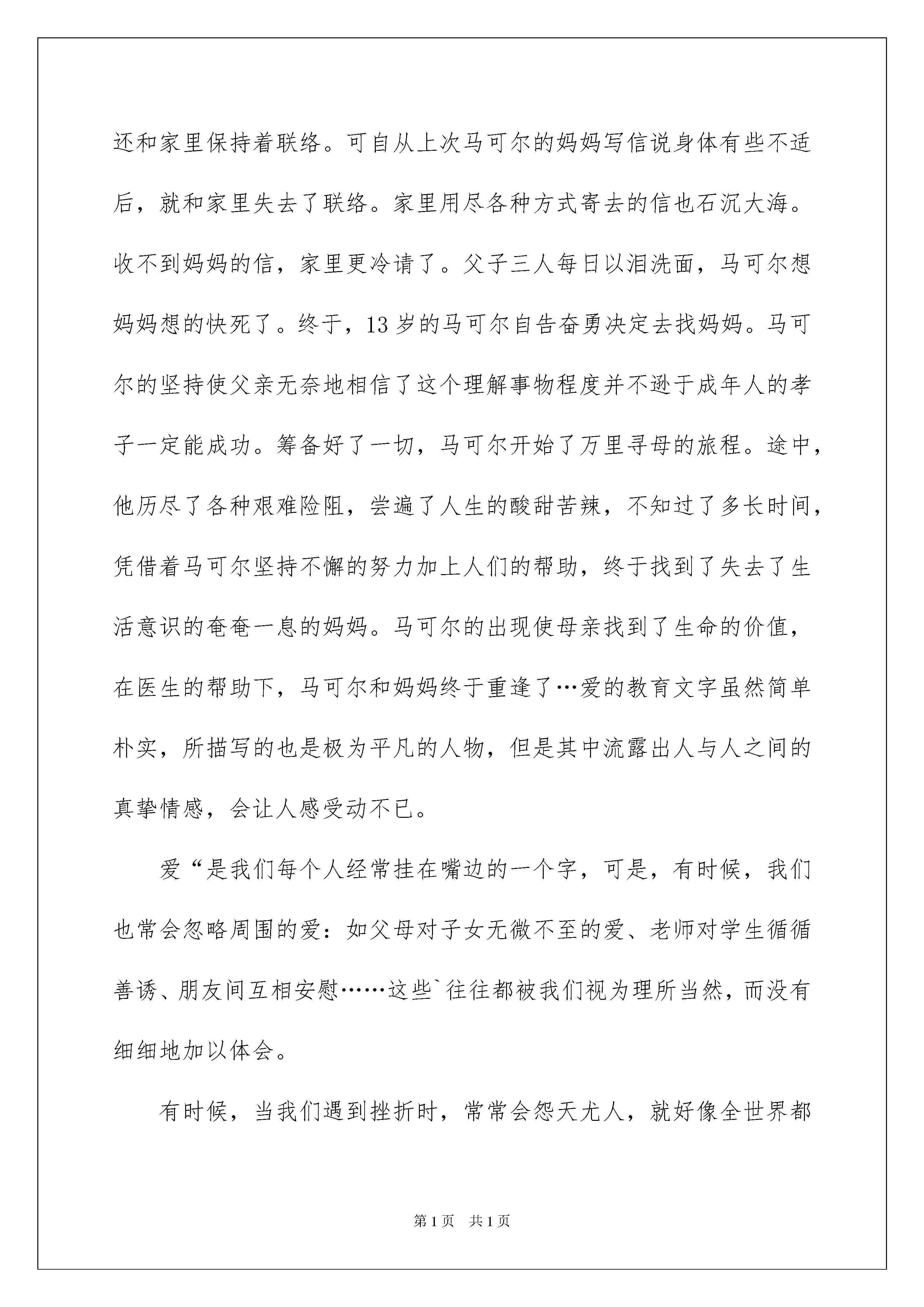 还和家里保持着联络。可自从上次马可尔的妈妈写信说身体有些不适后，就和家里失去了联络。家里用尽各种方式寄去的信也石沉大海。收不到妈妈的信，家里更冷请了。父子三人每日以泪洗面，马可尔想妈妈想的快死了。终于，13岁的马可尔自告奋勇决定去找妈妈。马可尔的坚持使父亲无奈地相信了这个理解事物程度并不逊于成年人的孝子一定能成功。筹备好了一切，马可尔开始了万里寻母的旅程。途中，他历尽了各种艰难险阻，尝遍了人生的酸甜苦辣，不知过了多长时间，凭借着马可尔坚持不懈的努力加上人们的帮助，终于找到了失去了生活意识的奄奄一息的妈妈。马可尔的出现使母亲找到了生命的价值，在医生的帮助下，马可尔和妈妈终于重逢了…爱的教育文字虽然简单朴实，所描写的也是极为平凡的人物，但是其中流露出人与人之间的真挚情感，会让人感受动不已。

爱“是我们每个人经常挂在嘴边的一个字，可是，有时候，我们也常会忽略周围的爱：如父母对子女无微不至的爱、老师对学生循循善诱、朋友间互相安慰……这些`往往都被我们视为理所当然，而没有细细地加以体会。

有时候，当我们遇到挫折时，常常会怨天尤人，就好像全世界都

第1页　共1页